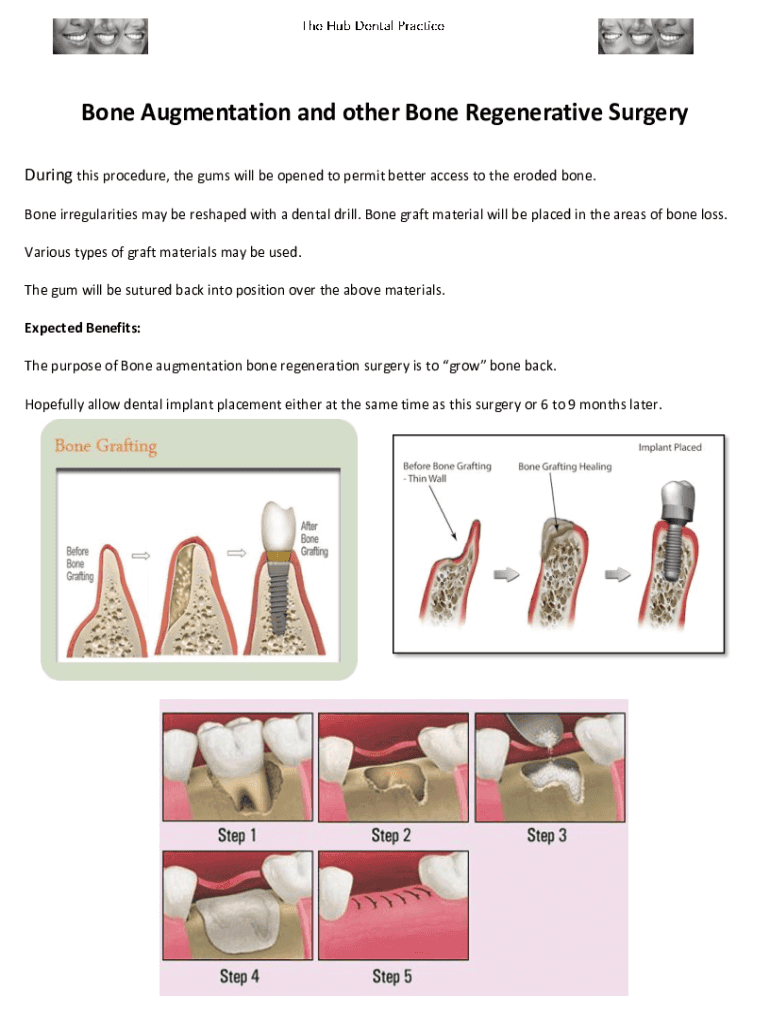 The Hub Dental Practice

Bone Augmentation and other Bone Regenerative Surgery

During this procedure, the gums will be opened to permit better access to the eroded bone.

Bone irregularities may be reshaped with a dental drill. Bone graft material will be placed in the areas of bone loss.

Various types of graft materials may be used.

The gum will be sutured back into position over the above materials.

Expected Benefits:

The purpose of Bone augmentation bone regeneration surgery is to “grow” bone back.

Hopefully allow dental implant placement either at the same time as this surgery or 6 to 9 months later.

Bone Grafting

Before Bone Grafting

After Bone Grafting

Before Bone Grafting - Thin Wall

Bone Grafting Healing

Implant Placed

Step 1

Step 2

Step 3

Step 4

Step 5